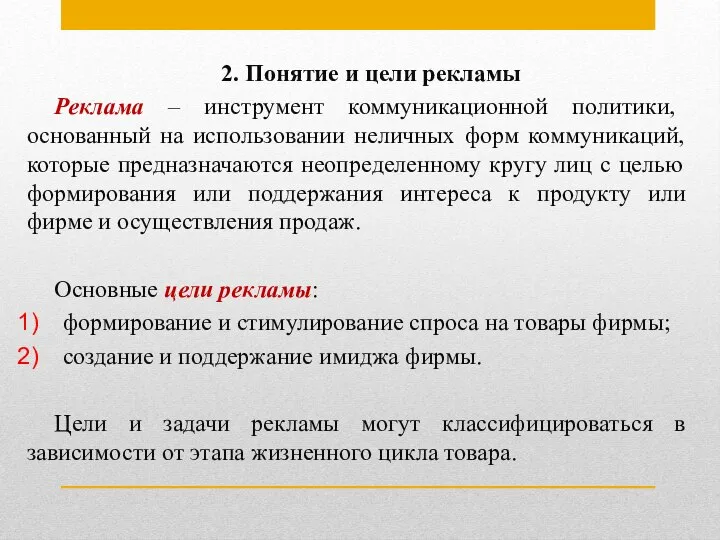 2. Понятие и цели рекламы

Реклама – инструмент коммуникационной политики, основанный на использовании неличных форм коммуникаций, которые предназначаются неопределенному кругу лиц с целью формирования или поддержания интереса к продукту или фирме и осуществления продаж.

Основные цели рекламы:
1) формирование и стимулирование спроса на товары фирмы;
2) создание и поддержание имиджа фирмы.

Цели и задачи рекламы могут классифицироваться в зависимости от этапа жизненного цикла товара.